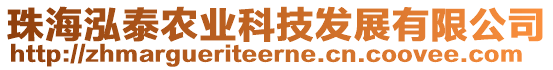 珠海泓泰农业科技发展有限公司
http://zhmargueriteerne.cn.coovee.com